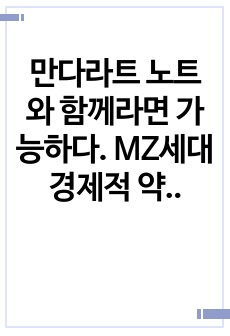 만다라트 노트와 함께라면 가능하다. MZ세대 경제적 약..